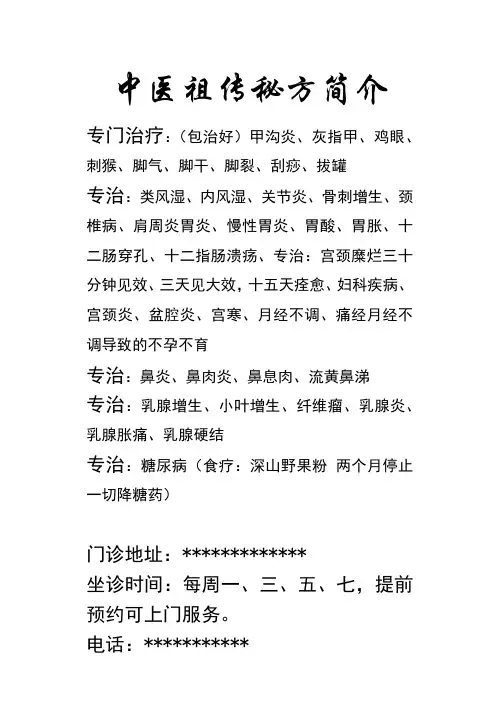 中医祖传秘方简介

专门治疗：（包治好）甲沟炎、灰指甲、鸡眼、刺猴、脚气、脚干、脚裂、刮痧、拔罐

专治：类风湿、内风湿、关节炎、骨刺增生、颈椎病、肩周炎胃炎、慢性胃炎、胃酸、胃胀、十二肠穿孔、十二指肠溃疡、专治：宫颈糜烂三十分钟见效、三天见大效，十五天痊愈、妇科疾病、宫颈炎、盆腔炎、宫寒、月经不调、痛经月经不调导致的不孕不育

专治：鼻炎、鼻肉炎、鼻息肉、流黄鼻涕

专治：乳腺增生、小叶增生、纤维瘤、乳腺炎、乳腺胀痛、乳腺硬结

专治：糖尿病（食疗：深山野果粉 两个月停止一切降糖药）

门诊地址：*************

坐诊时间：每周一、三、五、七，提前预约可上门服务。

电话：***********